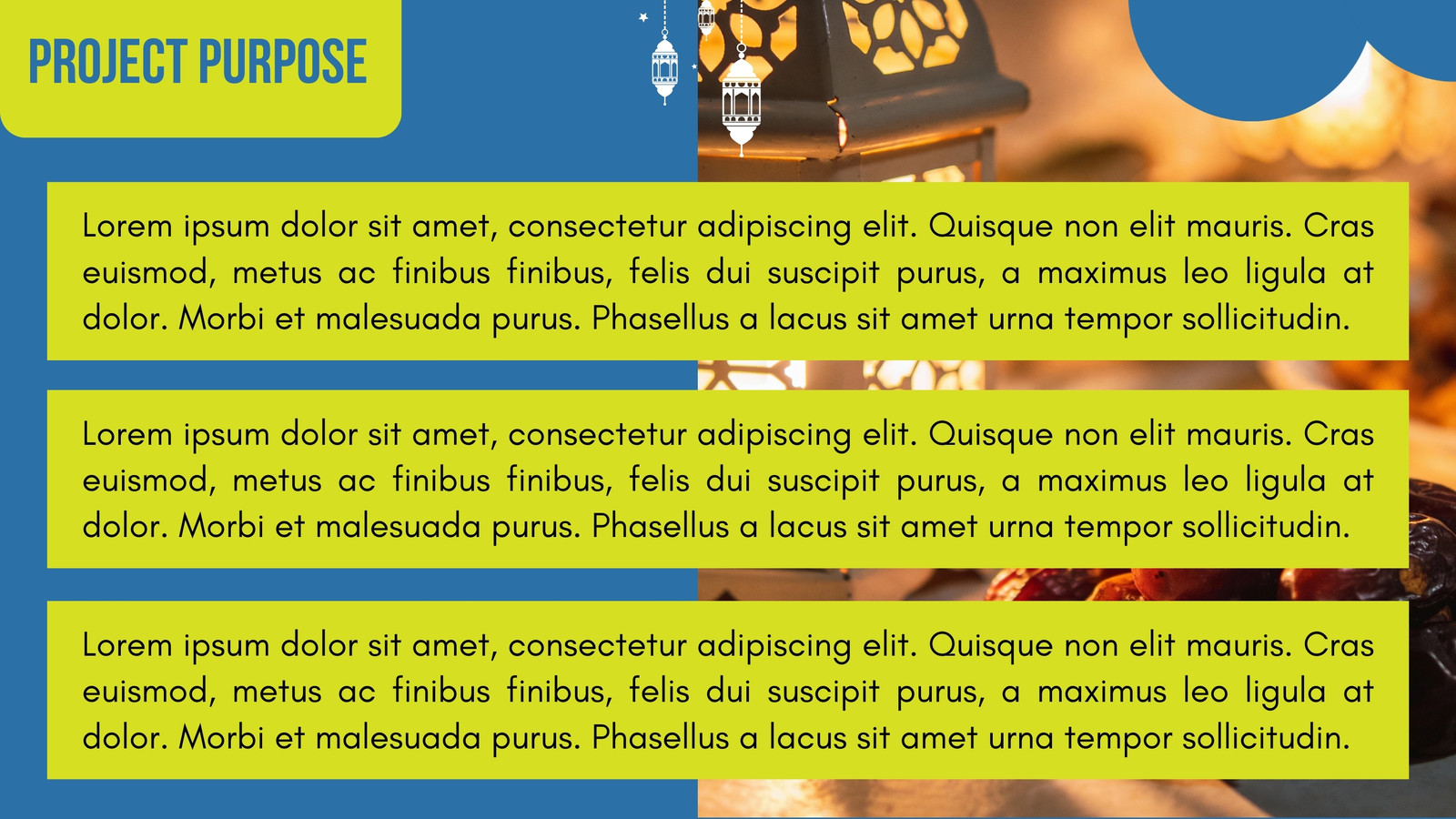 PROJECT PURPOSE

Lorem ipsum dolor sit amet, consectetur adipiscing elit. Quisque non elit mauris. Cras euismod, metus ac finibus finibus, felis dui suscipit purus, a maximus leo ligula at dolor. Morbi et malesuada purus. Phasellus a lacus sit amet urna tempor sollicitudin.

Lorem ipsum dolor sit amet, consectetur adipiscing elit. Quisque non elit mauris. Cras euismod, metus ac finibus finibus, felis dui suscipit purus, a maximus leo ligula at dolor. Morbi et malesuada purus. Phasellus a lacus sit amet urna tempor sollicitudin.

Lorem ipsum dolor sit amet, consectetur adipiscing elit. Quisque non elit mauris. Cras euismod, metus ac finibus finibus, felis dui suscipit purus, a maximus leo ligula at dolor. Morbi et malesuada purus. Phasellus a lacus sit amet urna tempor sollicitudin.